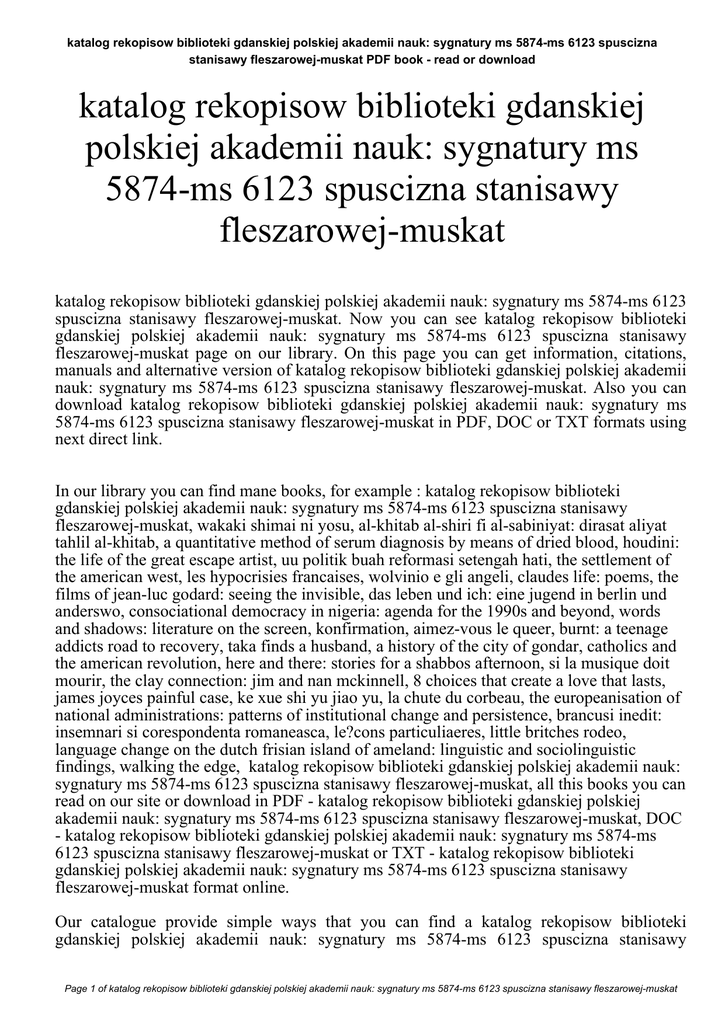 katalog rekopisow biblioteki gdanskiej polskiej akademii nauk: sygnatury ms 5874-ms 6123 spuscizna stanisawy fleszarowej-muskat PDF book - read or download

katalog rekopisow biblioteki gdanskiej polskiej akademii nauk: sygnatury ms 5874-ms 6123 spuscizna stanisawy fleszarowej-muskat

katalog rekopisow biblioteki gdanskiej polskiej akademii nauk: sygnatury ms 5874-ms 6123 spuscizna stanisawy fleszarowej-muskat. Now you can see katalog rekopisow biblioteki gdanskiej polskiej akademii nauk: sygnatury ms 5874-ms 6123 spuscizna stanisawy fleszarowej-muskat page on our library. On this page you can get information, citations, manuals and alternative version of katalog rekopisow biblioteki gdanskiej polskiej akademii nauk: sygnatury ms 5874-ms 6123 spuscizna stanisawy fleszarowej-muskat. Also you can download katalog rekopisow biblioteki gdanskiej polskiej akademii nauk: sygnatury ms 5874-ms 6123 spuscizna stanisawy fleszarowej-muskat in PDF, DOC or TXT formats using next direct link.

In our library you can find mane books, for example : katalog rekopisow biblioteki gdanskiej polskiej akademii nauk: sygnatury ms 5874-ms 6123 spuscizna stanisawy fleszarowej-muskat, wakaki shimai ni yosu, al-khitab al-shiri fi al-sabiniyat: dirasat aliyat tahlil al-khitab, a quantitative method of serum diagnosis by means of dried blood, houdini: the life of the great escape artist, uu politik buah reformasi setengah hati, the settlement of the american west, les hypocrisies francaises, wolvinio e gli angeli, claudes life: poems, the films of jean-luc godard: seeing the invisible, das leben und ich: eine jugend in berlin und anderswo, consociational democracy in nigeria: agenda for the 1990s and beyond, words and shadows: literature on the screen, konfirmation, aimez-vous le queer, burnt: a teenage addicts road to recovery, taka finds a husband, a history of the city of gondar, catholics and the american revolution, here and there: stories for a shabbos afternoon, si la musique doit mourir, the clay connection: jim and nan mckinnell, 8 choices that create a love that lasts, james joyces painful case, ke xue shi yu jiao yu, la chute du corbeau, the europeanisation of national administrations: patterns of institutional change and persistence, brancusi inedit: insemnari si corespondenta romaneasca, le?cons particuliaeres, little britches rodeo, language change on the dutch frisian island of ameland: linguistic and sociolinguistic findings, walking the edge, katalog rekopisow biblioteki gdanskiej polskiej akademii nauk: sygnatury ms 5874-ms 6123 spuscizna stanisawy fleszarowej-muskat, all this books you can read on our site or download in PDF - katalog rekopisow biblioteki gdanskiej polskiej akademii nauk: sygnatury ms 5874-ms 6123 spuscizna stanisawy fleszarowej-muskat, DOC - katalog rekopisow biblioteki gdanskiej polskiej akademii nauk: sygnatury ms 5874-ms 6123 spuscizna stanisawy fleszarowej-muskat or TXT - katalog rekopisow biblioteki gdanskiej polskiej akademii nauk: sygnatury ms 5874-ms 6123 spuscizna stanisawy fleszarowej-muskat format online.

Our catalogue provide simple ways that you can find a katalog rekopisow biblioteki gdanskiej polskiej akademii nauk: sygnatury ms 5874-ms 6123 spuscizna stanisawy

Page 1 of katalog rekopisow biblioteki gdanskiej polskiej akademii nauk: sygnatury ms 5874-ms 6123 spuscizna stanisawy fleszarowej-muskat